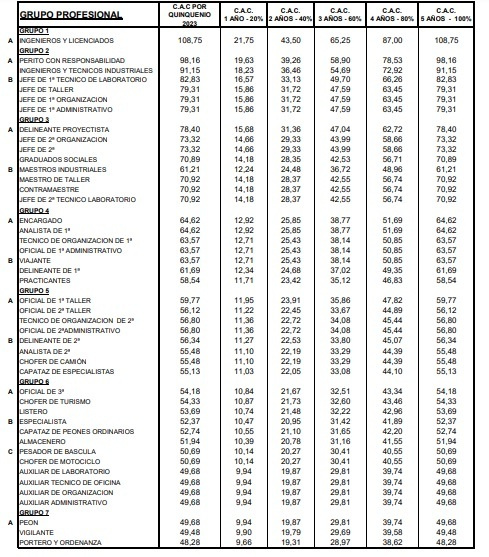 | | GRUPO PROFESIONAL | C.A.C POR QUINQUENIO 2023 | C.A.C. 1 AÑO - 20% | C.A.C. 2 AÑOS - 40% | C.A.C. 3 AÑOS - 60% | C.A.C. 4 AÑOS - 80% | C.A.C. 5 AÑOS - 100% |
|---|---|---|---|---|---|---|---|
| | GRUPO 1 | | | | | | |
| A | INGENIEROS Y LICENCIADOS | 108,75 | 21,75 | 43,50 | 65,25 | 87,00 | 108,75 |
| | GRUPO 2 | | | | | | |
| A | PERITO CON RESPONSABILIDAD | 98,16 | 19,63 | 39,26 | 58,90 | 78,53 | 98,16 |
| | INGENIEROS Y TECNICOS INDUSTRIALES | 91,15 | 18,23 | 36,46 | 54,69 | 72,92 | 91,15 |
| B | JEFE DE 1ª TECNICO DE LABORATORIO | 82,83 | 16,57 | 33,13 | 49,70 | 66,26 | 82,83 |
| | JEFE DE TALLER | 79,31 | 15,86 | 31,72 | 47,59 | 63,45 | 79,31 |
| | JEFE DE 1ª ORGANIZACION | 79,31 | 15,86 | 31,72 | 47,59 | 63,45 | 79,31 |
| | JEFE DE 1ª ADMINISTRATIVO | 79,31 | 15,86 | 31,72 | 47,59 | 63,45 | 79,31 |
| | GRUPO 3 | | | | | | |
| A | DELINEANTE PROYECTISTA | 78,40 | 15,68 | 31,36 | 47,04 | 62,72 | 78,40 |
| | JEFE DE 2ª ORGANIZACION | 73,32 | 14,66 | 29,33 | 43,99 | 58,66 | 73,32 |
| | JEFE DE 2ª | 73,32 | 14,66 | 29,33 | 43,99 | 58,66 | 73,32 |
| | GRADUADOS SOCIALES | 70,89 | 14,18 | 28,35 | 42,53 | 56,71 | 70,89 |
| B | MAESTROS INDUSTRIALES | 61,21 | 12,24 | 24,48 | 36,72 | 48,96 | 61,21 |
| | MAESTRO DE TALLER | 70,92 | 14,18 | 28,37 | 42,55 | 56,74 | 70,92 |
| | CONTRAMAESTRE | 70,92 | 14,18 | 28,37 | 42,55 | 56,74 | 70,92 |
| | JEFE DE 2ª TECNICO LABORATORIO | 70,92 | 14,18 | 28,37 | 42,55 | 56,74 | 70,92 |
| | GRUPO 4 | | | | | | |
| A | ENCARGADO | 64,62 | 12,92 | 25,85 | 38,77 | 51,69 | 64,62 |
| | ANALISTA DE 1ª | 64,62 | 12,92 | 25,85 | 38,77 | 51,69 | 64,62 |
| | TECNICO DE ORGANIZACION DE 1ª | 63,57 | 12,71 | 25,43 | 38,14 | 50,85 | 63,57 |
| | OFICIAL DE 1ª ADMINISTRATIVO | 63,57 | 12,71 | 25,43 | 38,14 | 50,85 | 63,57 |
| B | VIAJANTE | 63,57 | 12,71 | 25,43 | 38,14 | 50,85 | 63,57 |
| | DELINEANTE DE 1ª | 61,69 | 12,34 | 24,68 | 37,02 | 49,35 | 61,69 |
| | PRACTICANTES | 58,54 | 11,71 | 23,42 | 35,12 | 46,83 | 58,54 |
| | GRUPO 5 | | | | | | |
| A | OFICIAL DE 1ª TALLER | 59,77 | 11,95 | 23,91 | 35,86 | 47,82 | 59,77 |
| | OFICIAL DE 2ª TALLER | 56,12 | 11,22 | 22,45 | 33,67 | 44,89 | 56,12 |
| | TECNICO DE ORGANIZACION DE 2ª | 56,80 | 11,36 | 22,72 | 34,08 | 45,44 | 56,80 |
| | OFICIAL DE 2ªADMINISTRATIVO | 56,80 | 11,36 | 22,72 | 34,08 | 45,44 | 56,80 |
| B | DELINEANTE DE 2ª | 56,34 | 11,27 | 22,53 | 33,80 | 45,07 | 56,34 |
| | ANALISTA DE 2ª | 55,48 | 11,10 | 22,19 | 33,29 | 44,39 | 55,48 |
| | CHOFER DE CAMIÓN | 55,48 | 11,10 | 22,19 | 33,29 | 44,39 | 55,48 |
| | CAPATAZ DE ESPECIALISTAS | 55,13 | 11,03 | 22,05 | 33,08 | 44,10 | 55,13 |
| | GRUPO 6 | | | | | | |
| A | OFICIAL DE 3ª | 54,18 | 10,84 | 21,67 | 32,51 | 43,34 | 54,18 |
| | CHOFER DE TURISMO | 54,33 | 10,87 | 21,73 | 32,60 | 43,46 | 54,33 |
| | LISTERO | 53,69 | 10,74 | 21,48 | 32,22 | 42,96 | 53,69 |
| B | ESPECIALISTA | 52,37 | 10,47 | 20,95 | 31,42 | 41,89 | 52,37 |
| | CAPATAZ DE PEONES ORDINARIOS | 52,74 | 10,55 | 21,10 | 31,65 | 42,20 | 52,74 |
| | ALMACENERO | 51,94 | 10,39 | 20,78 | 31,16 | 41,55 | 51,94 |
| C | PESADOR DE BASCULA | 50,69 | 10,14 | 20,27 | 30,41 | 40,55 | 50,69 |
| | CHOFER DE MOTOCICLO | 50,69 | 10,14 | 20,27 | 30,41 | 40,55 | 50,69 |
| | AUXILIAR DE LABORATORIO | 49,68 | 9,94 | 19,87 | 29,81 | 39,74 | 49,68 |
| | AUXILIAR TECNICO DE OFICINA | 49,68 | 9,94 | 19,87 | 29,81 | 39,74 | 49,68 |
| | AUXILIAR DE ORGANIZACION | 49,68 | 9,94 | 19,87 | 29,81 | 39,74 | 49,68 |
| | AUXILIAR ADMINISTRATIVO | 49,68 | 9,94 | 19,87 | 29,81 | 39,74 | 49,68 |
| | GRUPO 7 | | | | | | |
| A | PEON | 49,68 | 9,94 | 19,87 | 29,81 | 39,74 | 49,68 |
| | VIGILANTE | 49,48 | 9,90 | 19,79 | 29,69 | 39,58 | 49,48 |
| | PORTERO Y ORDENANZA | 48,28 | 9,66 | 19,31 | 28,97 | 38,62 | 48,28 |